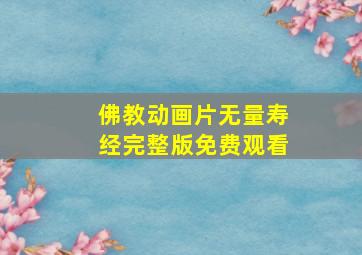 佛教动画片无量寿经完整版免费观看